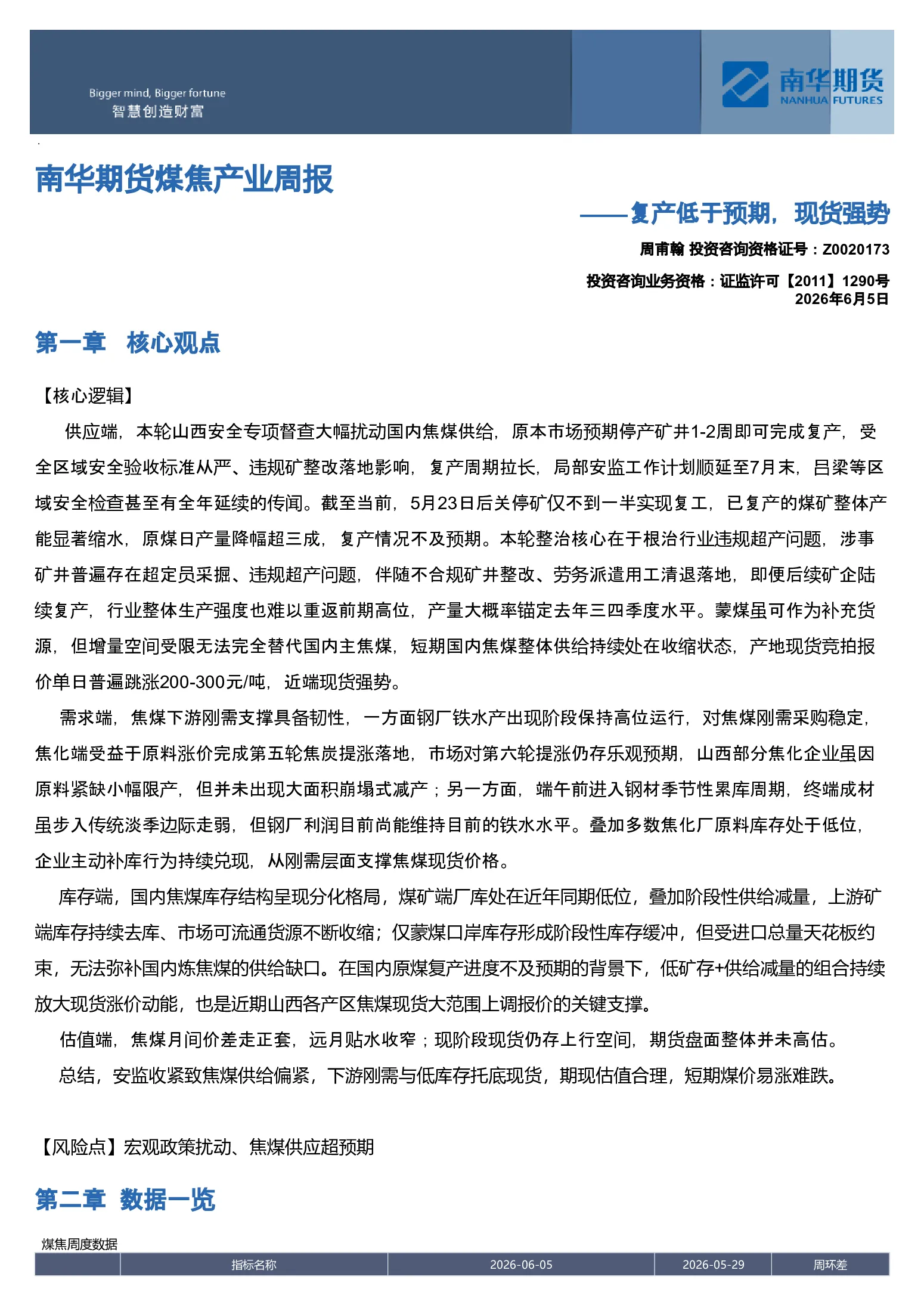 Bigger mind, Bigger fortune
智慧创造财富

南华期货
NANHUA FUTURES

南华期货煤焦产业周报

——复产低于预期，现货强势

周甫翰 投资咨询资格证号：Z0020173

投资咨询业务资格：证监许可【2011】1290号
2026年6月5日

第一章 核心观点

【核心逻辑】

供应端，本轮山西安全专项督查大幅扰动国内焦煤供给，原本市场预期停产矿井1-2周即可完成复产，受全区域安全验收标准从严、违规矿整改落地影响，复产周期拉长，局部安监工作计划顺延至7月末，吕梁等区域安全检查甚至有全年延续的传闻。截至当前，5月23日后关停矿仅不到一半实现复工，已复产的煤矿整体产能显著缩水，原煤日产量降幅超三成，复产情况不及预期。本轮整治核心在于根治行业违规超产问题，涉事矿井普遍存在超定员采掘、违规超产问题，伴随不合规矿井整改、劳务派遣用工清退落地，即便后续矿企陆续复产，行业整体生产强度也难以重返前期高位，产量大概率锚定去年三四季度水平。蒙煤虽可作为补充货源，但增量空间受限无法完全替代国内主焦煤，短期国内焦煤整体供给持续处在收缩状态，产地现货竞拍报价单日普遍跳涨200-300元/吨，近端现货强势。

需求端，焦煤下游刚需支撑具备韧性，一方面钢厂铁水产出现阶段保持高位运行，对焦煤刚需采购稳定，焦化端受益于原料涨价完成第五轮焦炭提涨落地，市场对第六轮提涨仍存乐观预期，山西部分焦化企业虽因原料紧缺小幅限产，但并未出现大面积崩塌式减产；另一方面，端午前进入钢材季节性累库周期，终端成材虽步入传统淡季边际走弱，但钢厂利润目前尚能维持目前的铁水水平。叠加多数焦化厂原料库存处于低位，企业主动补库行为持续兑现，从刚需层面支撑焦煤现货价格。

库存端，国内焦煤库存结构呈现分化格局，煤矿端厂库处在近年同期低位，叠加阶段性供给减量，上游矿端库存持续去库、市场可流通货源不断收缩；仅蒙煤口岸库存形成阶段性库存缓冲，但受进口总量天花板约束，无法弥补国内炼焦煤的供给缺口。在国内原煤复产进度不及预期的背景下，低矿存+供给减量的组合持续放大现货涨价动能，也是近期山西各产区焦煤现货大范围上调报价的关键支撑。

估值端，焦煤月间价差走正套，远月贴水收窄；现阶段现货仍存上行空间，期货盘面整体并未高估。

总结，安监收紧致焦煤供给偏紧，下游刚需与低库存托底现货，期现估值合理，短期煤价易涨难跌。

【风险点】宏观政策扰动、焦煤供应超预期

第二章 数据一览

煤焦周度数据

| | 指标名称 | 2026-06-05 | 2026-05-29 | 周环差 |
|---|---|---|---|---|